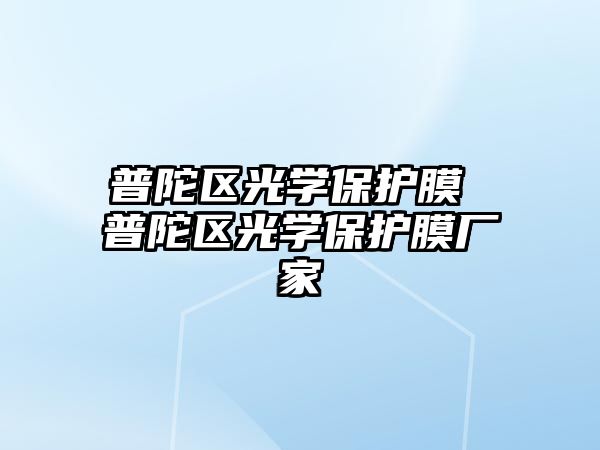 普陀区光学保护膜 普陀区光学保护膜厂家